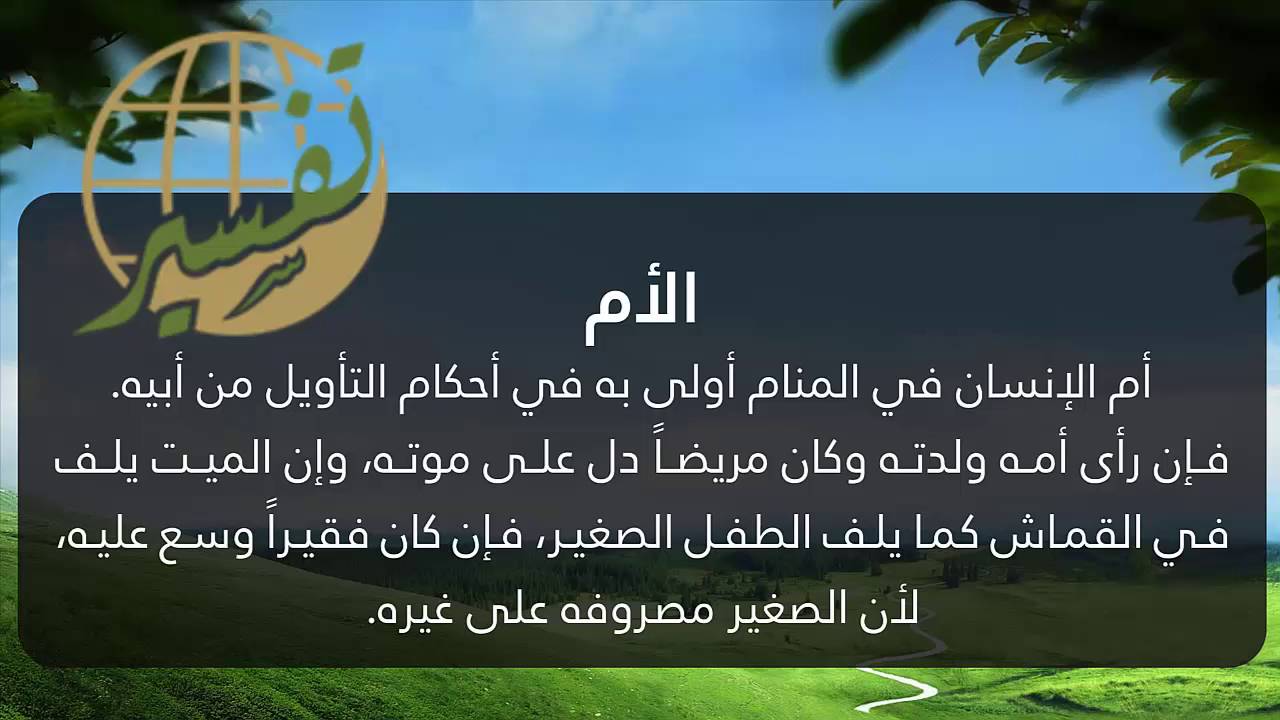 تفسير

الأم

أم الإنسان في المنام أولى به في أحكام التأويل من أبيه. فإن رأى أمه ولدته وكان مريضاً دل على موته، وإن الميت يلف في القماش كما يلف الطفل الصغير، فإن كان فقيراً وسع عليه، لأن الصغير مصروفه على غيره.